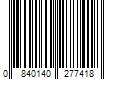 0 840140 277418